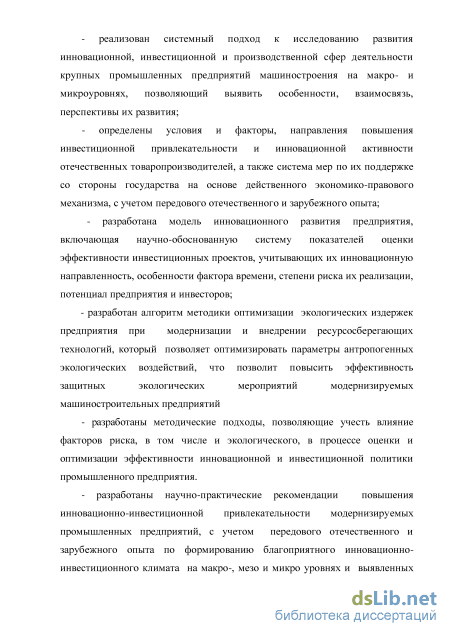 - реализован системный подход к исследованию развития инновационной, инвестиционной и производственной сфер деятельности крупных промышленных предприятий машиностроения на макро- и микроуровнях, позволяющий выявить особенности, взаимосвязь, перспективы их развития;

- определены условия и факторы, направления повышения инвестиционной привлекательности и инновационной активности отечественных товаропроизводителей, а также система мер по их поддержке со стороны государства на основе действенного экономико-правового механизма, с учетом передового отечественного и зарубежного опыта;

- разработана модель инновационного развития предприятия, включающая научно-обоснованную систему показателей оценки эффективности инвестиционных проектов, учитывающих их инновационную направленность, особенности фактора времени, степени риска их реализации, потенциал предприятия и инвесторов;

- разработан алгоритм методики оптимизации экологических издержек предприятия при модернизации и внедрении ресурсосберегающих технологий, который позволяет оптимизировать параметры антропогенных экологических воздействий, что позволит повысить эффективность защитных экологических мероприятий модернизируемых машиностроительных предприятий

- разработаны методические подходы, позволяющие учесть влияние факторов риска, в том числе и экологического, в процессе оценки и оптимизации эффективности инновационной и инвестиционной политики промышленного предприятия.

- разработаны научно-практические рекомендации повышения инновационно-инвестиционной привлекательности модернизируемых промышленных предприятий, с учетом передового отечественного и зарубежного опыта по формированию благоприятного инновационно-инвестиционного климата на макро-, мезо и микро уровнях и выявленных

dsLib.net
библиотека диссертаций